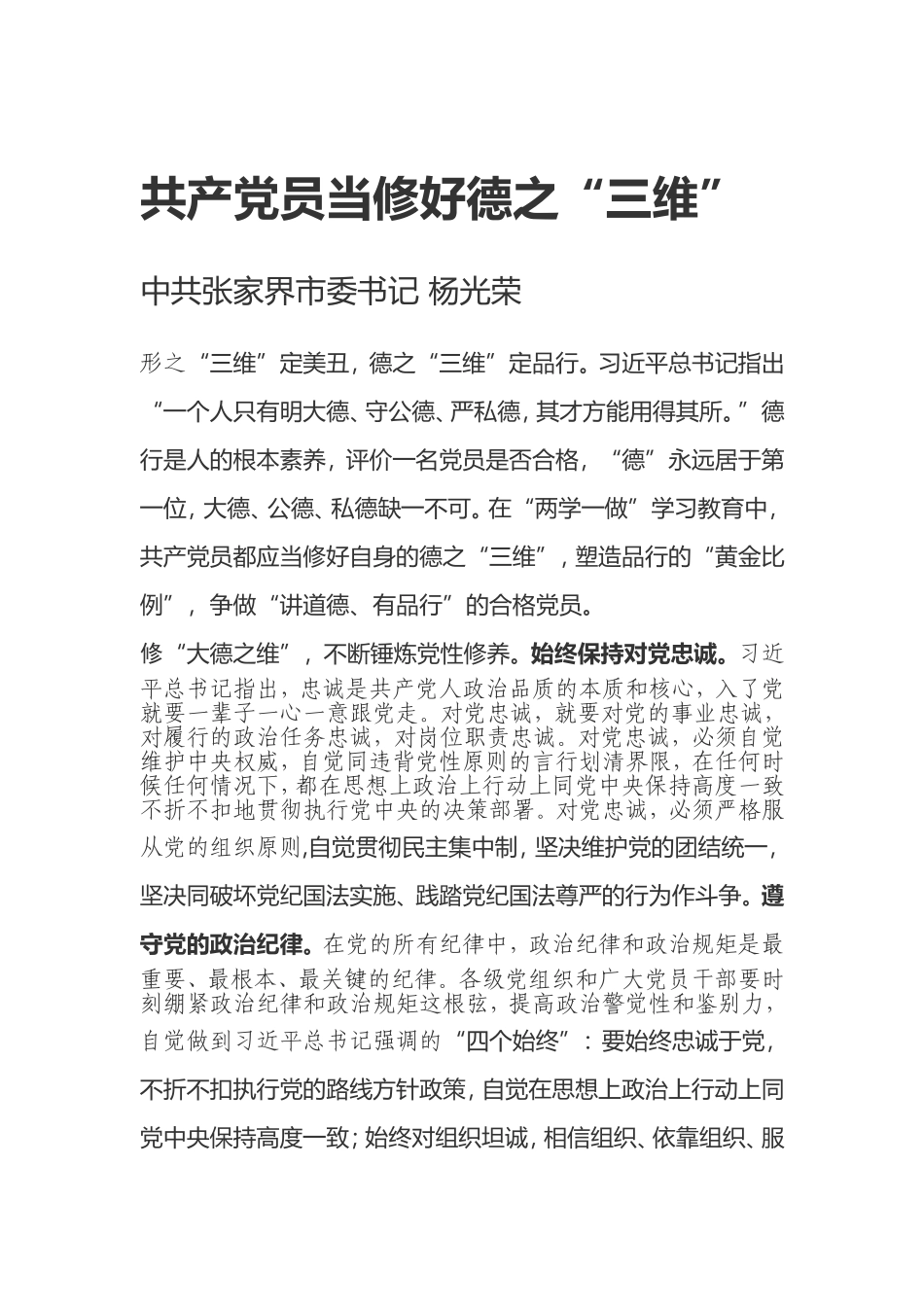 共产党员当修好德之“三维”

中共张家界市委书记 杨光荣

形之“三维”定美丑，德之“三维”定品行。习近平总书记指出“一个人只有明大德、守公德、严私德，其才方能用得其所。”德行是人的根本素养，评价一名党员是否合格，“德”永远居于第一位，大德、公德、私德缺一不可。在“两学一做”学习教育中，共产党员都应当修好自身的德之“三维”，塑造品行的“黄金比例”，争做“讲道德、有品行”的合格党员。

修“大德之维”，不断锤炼党性修养。始终保持对党忠诚。习近平总书记指出，忠诚是共产党人政治品质的本质和核心，入了党就要一辈子一心一意跟党走。对党忠诚，就要对党的事业忠诚，对履行的政治任务忠诚，对岗位职责忠诚。对党忠诚，必须自觉维护中央权威，自觉同违背党性原则的言行划清界限，在任何时候任何情况下，都在思想上政治上行动上同党中央保持高度一致不折不扣地贯彻执行党中央的决策部署。对党忠诚，必须严格服从党的组织原则,自觉贯彻民主集中制，坚决维护党的团结统一，坚决同破坏党纪国法实施、践踏党纪国法尊严的行为作斗争。遵守党的政治纪律。在党的所有纪律中，政治纪律和政治规矩是最重要、最根本、最关键的纪律。各级党组织和广大党员干部要时刻绷紧政治纪律和政治规矩这根弦，提高政治警觉性和鉴别力，自觉做到习近平总书记强调的“四个始终”：要始终忠诚于党，不折不扣执行党的路线方针政策，自觉在思想上政治上行动上同党中央保持高度一致；始终对组织坦诚，相信组织、依靠组织、服